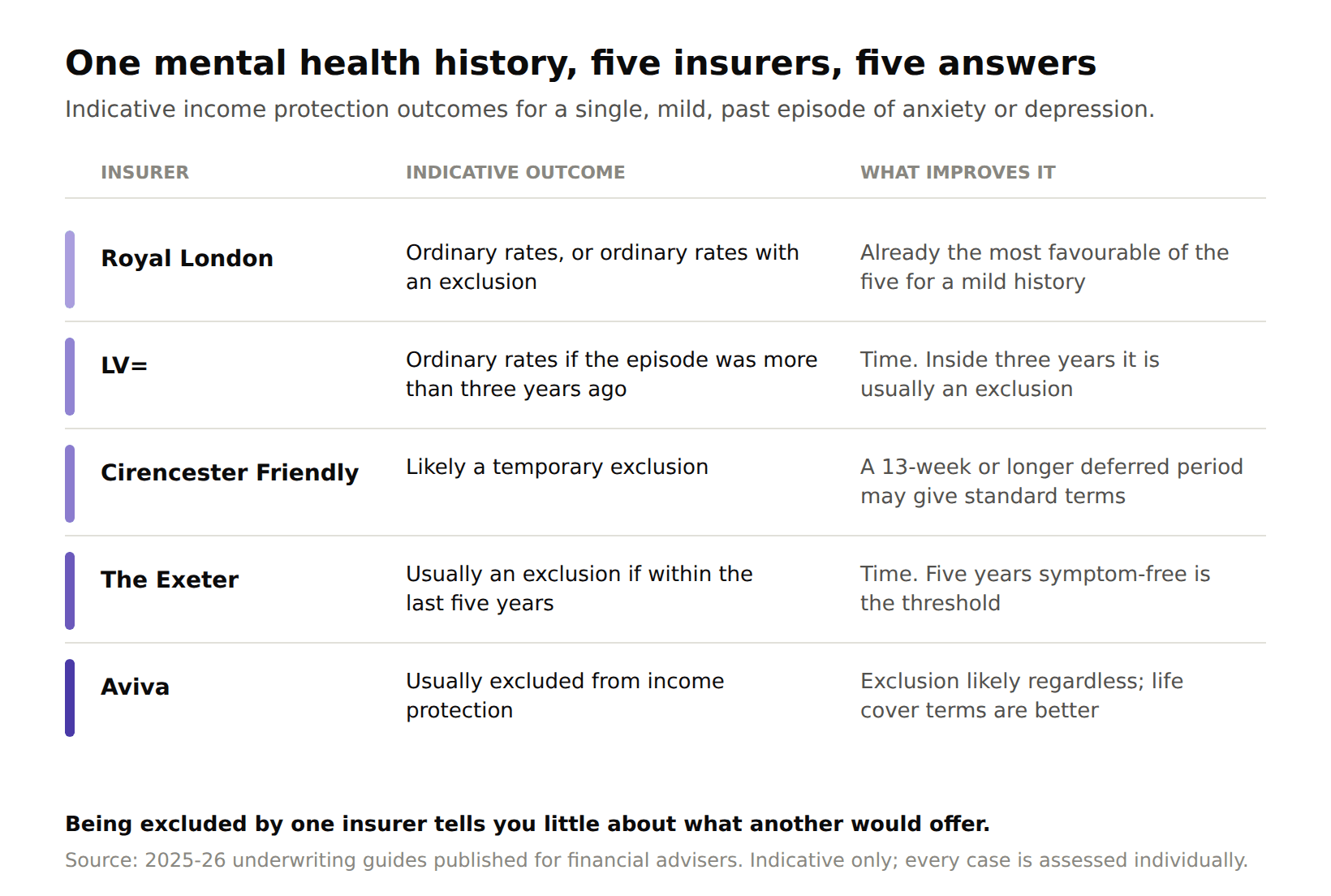 One mental health history, five insurers, five answers

Indicative income protection outcomes for a single, mild, past episode of anxiety or depression.

| INSURER | INDICATIVE OUTCOME | WHAT IMPROVES IT |
|---|---|---|
| Royal London | Ordinary rates, or ordinary rates with an exclusion | Already the most favourable of the five for a mild history |
| LV= | Ordinary rates if the episode was more than three years ago | Time. Inside three years it is usually an exclusion |
| Cirencester Friendly | Likely a temporary exclusion | A 13-week or longer deferred period may give standard terms |
| The Exeter | Usually an exclusion if within the last five years | Time. Five years symptom-free is the threshold |
| Aviva | Usually excluded from income protection | Exclusion likely regardless; life cover terms are better |

Being excluded by one insurer tells you little about what another would offer.

Source: 2025-26 underwriting guides published for financial advisers. Indicative only; every case is assessed individually.